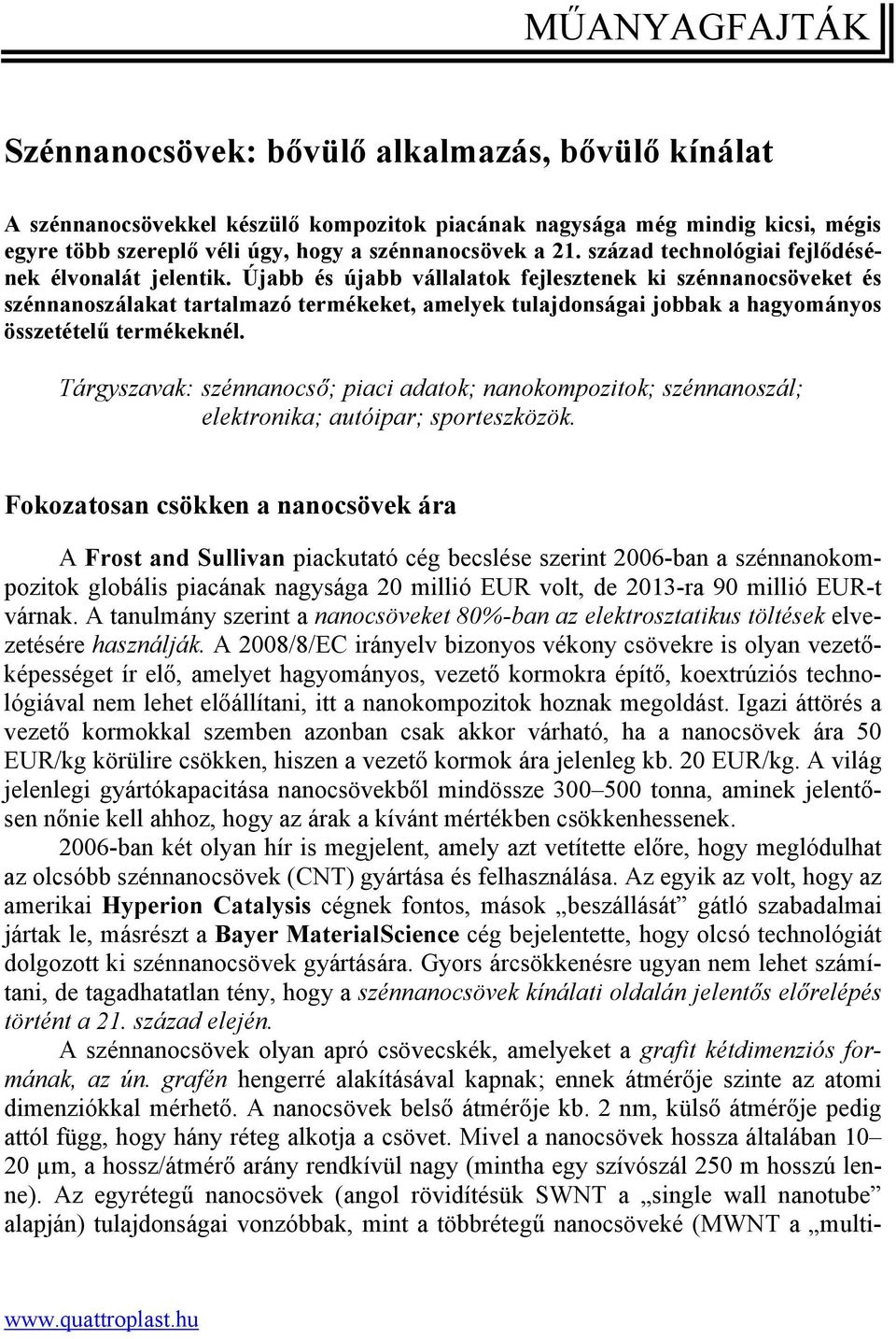 MŰANYAGFAJTÁK

Szénnanocsövek: bővülő alkalmazás, bővülő kínálat

A szénnanocsövekkel készülő kompozitok piacának nagysága még mindig kicsi, mégis egyre több szereplő véli úgy, hogy a szénnanocsövek a 21. század technológiai fejlődésének élvonalát jelentik. Újabb és újabb vállalatok fejlesztenek ki szénnanocsöveket és szénnanoszálakat tartalmazó termékeket, amelyek tulajdonságai jobbak a hagyományos összetételű termékeknél.

Tárgyszavak: szénnanocső; piaci adatok; nanokompozitok; szénnanoszál; elektronika; autóipar; sporteszközök.

Fokozatosan csökken a nanocsövek ára

A Frost and Sullivan piackutató cég becslése szerint 2006-ban a szénnanokompozitok globális piacának nagysága 20 millió EUR volt, de 2013-ra 90 millió EUR-t várnak. A tanulmány szerint a nanocsöveket 80%-ban az elektrosztatikus töltések elvezetésére használják. A 2008/8/EC irányelv bizonyos vékony csövekre is olyan vezetőképességet ír elő, amelyet hagyományos, vezető kormokra építő, koextrúziós technológiával nem lehet előállítani, itt a nanokompozitok hoznak megoldást. Igazi áttörés a vezető kormokkal szemben azonban csak akkor várható, ha a nanocsövek ára 50 EUR/kg körülire csökken, hiszen a vezető kormok ára jelenleg kb. 20 EUR/kg. A világ jelenlegi gyártókapacitása nanocsövekből mindössze 300–500 tonna, aminek jelentősen nőnie kell ahhoz, hogy az árak a kívánt mértékben csökkenhessenek.

2006-ban két olyan hír is megjelent, amely azt vetítette előre, hogy meglódulhat az olcsóbb szénnanocsövek (CNT) gyártása és felhasználása. Az egyik az volt, hogy az amerikai Hyperion Catalysis cégnek fontos, mások „beszállását” gátló szabadalmai jártak le, másrészt a Bayer MaterialScience cég bejelentette, hogy olcsó technológiát dolgozott ki szénnanocsövek gyártására. Gyors árcsökkenésre ugyan nem lehet számítani, de tagadhatatlan tény, hogy a szénnanocsövek kínálati oldalán jelentős előrelépés történt a 21. század elején.

A szénnanocsövek olyan apró csövecskék, amelyeket a grafit kétdimenziós formának, az ún. grafén hengerré alakításával kapnak; ennek átmérője szinte az atomi dimenziókkal mérhető. A nanocsövek belső átmérője kb. 2 nm, külső átmérője pedig attól függ, hogy hány réteg alkotja a csövet. Mivel a nanocsövek hossza általában 10–20 µm, a hossz/átmérő arány rendkívül nagy (mintha egy szívószál 250 m hosszú lenne). Az egyrétegű nanocsövek (angol rövidítésük SWNT a „single wall nanotube” alapján) tulajdonságai vonzóbbak, mint a többrétegű nanocsöveké (MWNT a „multi-

www.quattroplast.hu